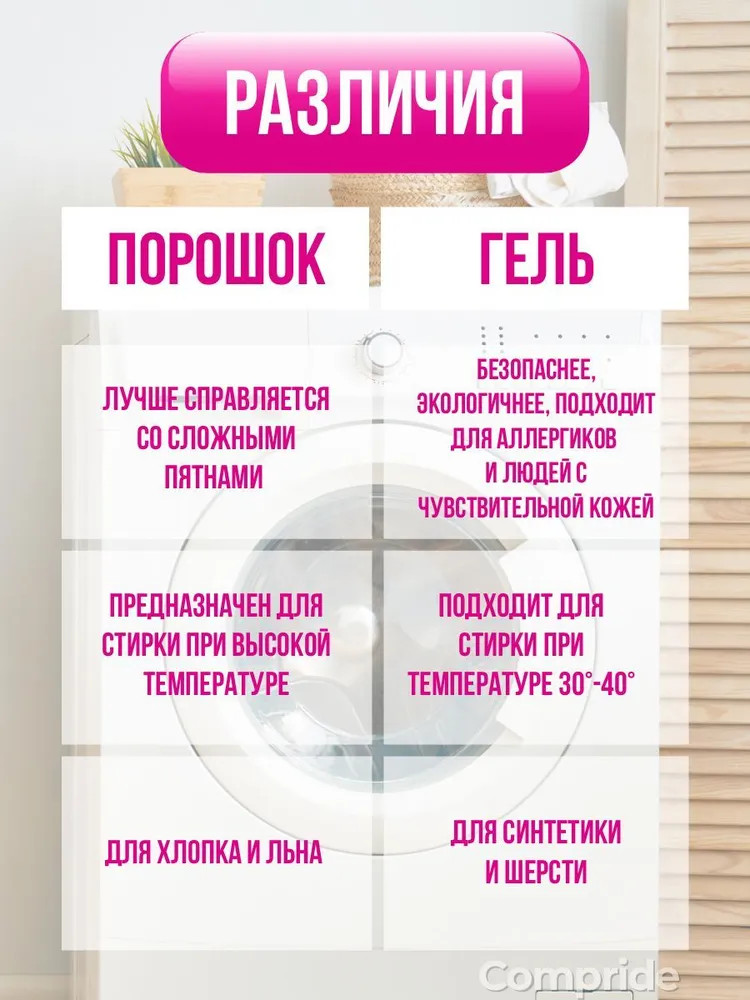 РАЗЛИЧИЯ

| ПОРОШОК | ГЕЛЬ |
|---|---|
| ЛУЧШЕ СПРАВЛЯЕТСЯ СО СЛОЖНЫМИ ПЯТНАМИ | БЕЗОПАСНЕЕ, ЭКОЛОГИЧНЕЕ, ПОДХОДИТ ДЛЯ АЛЛЕРГИКОВ И ЛЮДЕЙ С ЧУВСТВИТЕЛЬНОЙ КОЖЕЙ |
| ПРЕДНАЗНАЧЕН ДЛЯ СТИРКИ ПРИ ВЫСОКОЙ ТЕМПЕРАТУРЕ | ПОДХОДИТ ДЛЯ СТИРКИ ПРИ ТЕМПЕРАТУРЕ 30°-40° |
| ДЛЯ ХЛОПКА И ЛЬНА | ДЛЯ СИНТЕТИКИ И ШЕРСТИ |

Compride